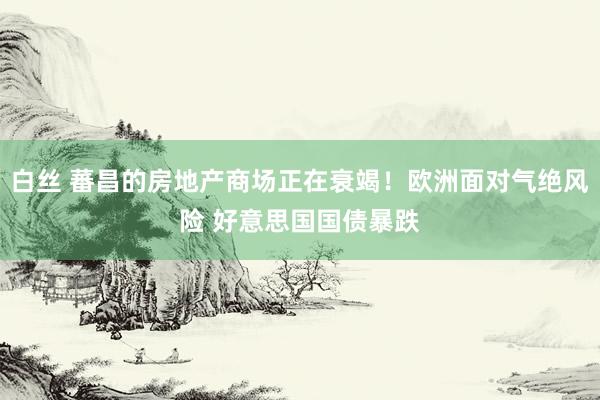 白丝 蕃昌的房地产商场正在衰竭！欧洲面对气绝风险 好意思国国债暴跌